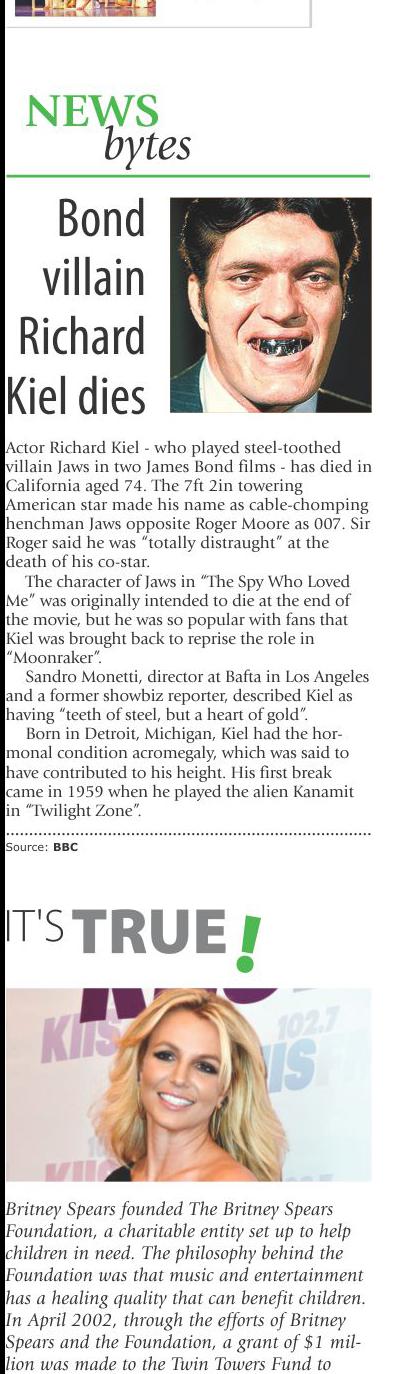 NEWS
bytes

Bond villain Richard Kiel dies

Actor Richard Kiel - who played steel-toothed villain Jaws in two James Bond films - has died in California aged 74. The 7ft 2in towering American star made his name as cable-chomping henchman Jaws opposite Roger Moore as 007. Sir Roger said he was "totally distraught" at the death of his co-star.

The character of Jaws in "The Spy Who Loved Me" was originally intended to die at the end of the movie, but he was so popular with fans that Kiel was brought back to reprise the role in "Moonraker".

Sandro Monetti, director at Bafta in Los Angeles and a former showbiz reporter, described Kiel as having "teeth of steel, but a heart of gold".

Born in Detroit, Michigan, Kiel had the hormonal condition acromegaly, which was said to have contributed to his height. His first break came in 1959 when he played the alien Kanamit in "Twilight Zone".

Source: BBC

IT'S TRUE!

Britney Spears founded The Britney Spears Foundation, a charitable entity set up to help children in need. The philosophy behind the Foundation was that music and entertainment has a healing quality that can benefit children. In April 2002, through the efforts of Britney Spears and the Foundation, a grant of $1 million was made to the Twin Towers Fund to